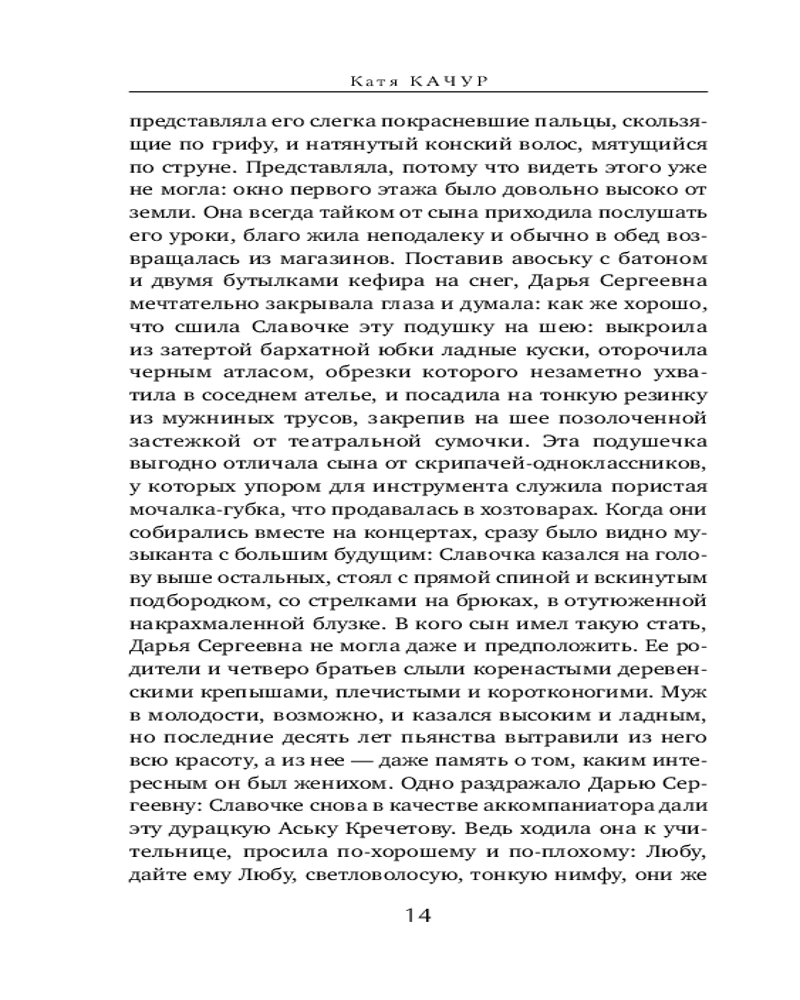 Катя КАЧУР

представляла его слегка покрасневшие пальцы, скользящие по грифу, и натянутый конский волос, мятущийся по струне. Представляла, потому что видеть этого уже не могла: окно первого этажа было довольно высоко от земли. Она всегда тайком от сына приходила послушать его уроки, благо жила неподалеку и обычно в обед возвращалась из магазинов. Поставив авоську с батоном и двумя бутылками кефира на снег, Дарья Сергеевна мечтательно закрывала глаза и думала: как же хорошо, что сшила Славочке эту подушку на шею: выкроила из затертой бархатной юбки ладные куски, оторочила черным атласом, обрезки которого незаметно ухватила в соседнем ателье, и посадила на тонкую резинку из мужниных трусов, закрепив на шее позолоченной застежкой от театральной сумочки. Эта подушечка выгодно отличала сына от скрипачей-одноклассников, у которых упором для инструмента служила пористая мочалка-губка, что продавалась в хозтоварах. Когда они собирались вместе на концертах, сразу было видно музыканта с большим будущим: Славочка казался на голову выше остальных, стоял с прямой спиной и вскинутым подбородком, со стрелками на брюках, в отутюженной накрахмаленной блузке. В кого сын имел такую стать, Дарья Сергеевна не могла даже и предположить. Ее родители и четверо братьев слыли коренастыми деревенскими крепышами, плечистыми и коротконогими. Муж в молодости, возможно, и казался высоким и ладным, но последние десять лет пьянства вытравили из него всю красоту, а из нее — даже память о том, каким интересным он был женихом. Одно раздражало Дарью Сергеевну: Славочке снова в качестве аккомпаниатора дали эту дурацкую Аську Кречетову. Ведь ходила она к учительнице, просила по-хорошему и по-плохому: Любу, дайте ему Любу, светловолосую, тонкую нимфу, они же

14